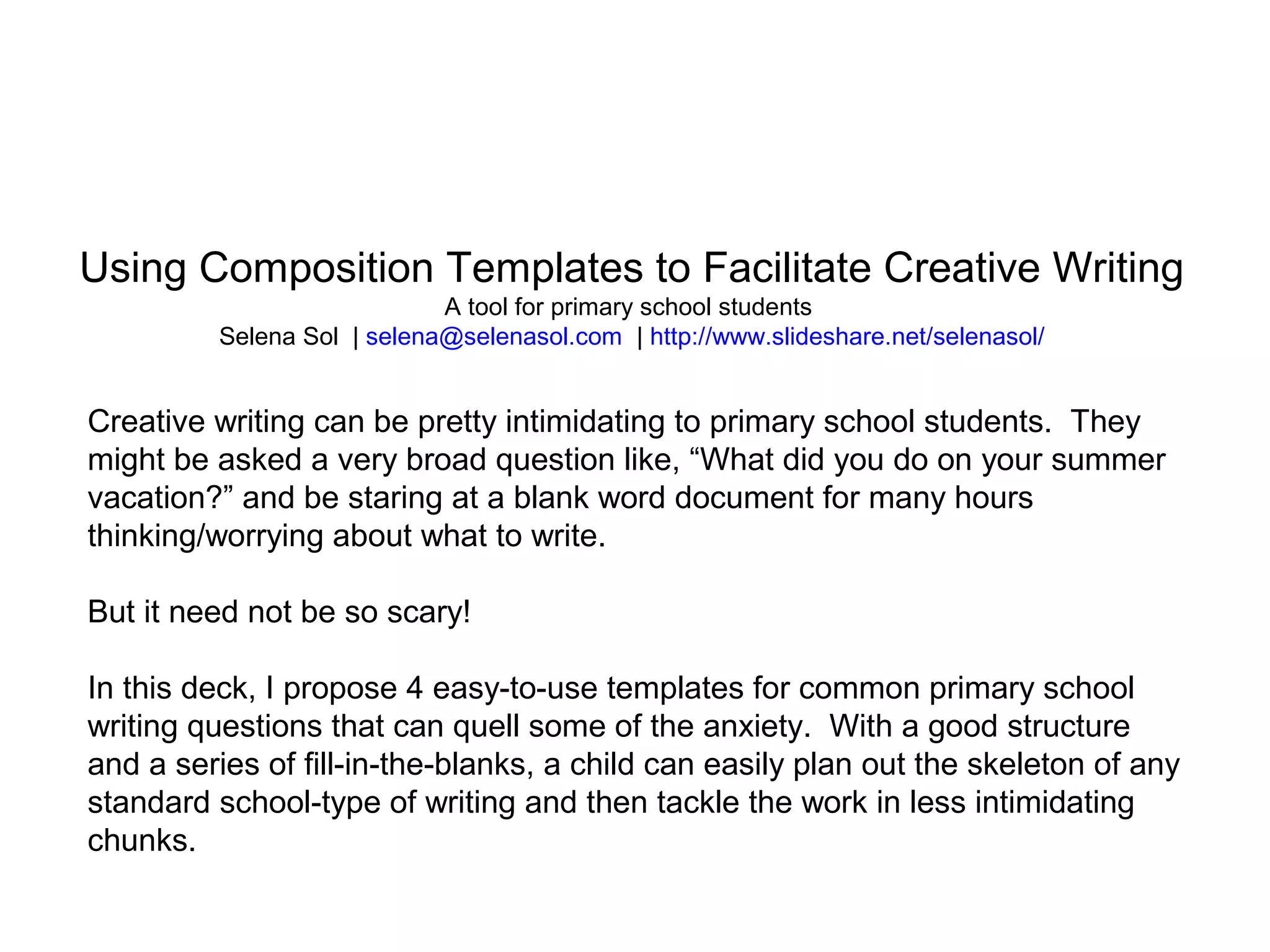 Using Composition Templates to Facilitate Creative Writing
A tool for primary school students
Selena Sol | selena@selenasol.com | http://www.slideshare.net/selenasol/

Creative writing can be pretty intimidating to primary school students. They might be asked a very broad question like, “What did you do on your summer vacation?” and be staring at a blank word document for many hours thinking/worrying about what to write.

But it need not be so scary!

In this deck, I propose 4 easy-to-use templates for common primary school writing questions that can quell some of the anxiety. With a good structure and a series of fill-in-the-blanks, a child can easily plan out the skeleton of any standard school-type of writing and then tackle the work in less intimidating chunks.